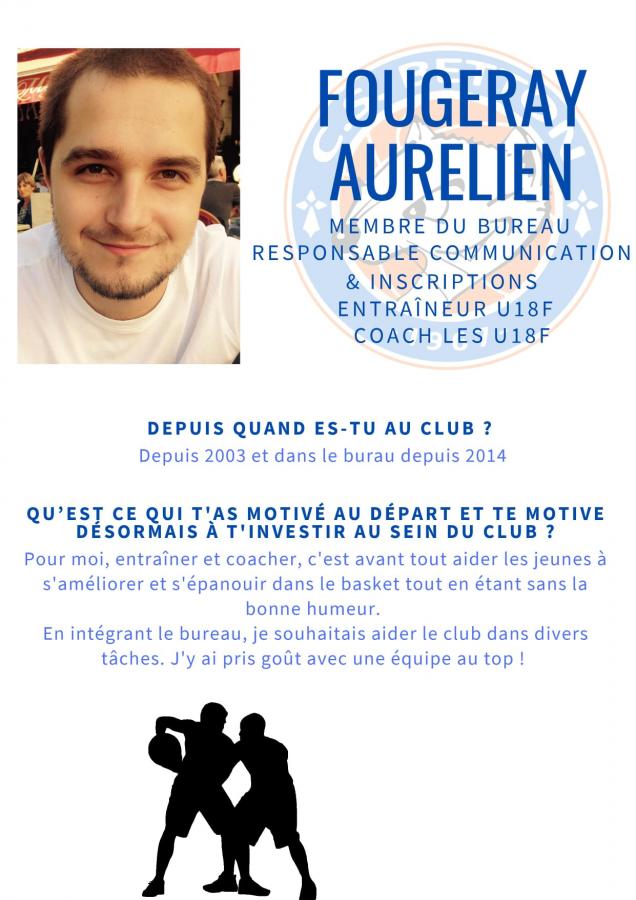 FOUGERAY
AURELIEN

MEMBRE DU BUREAU
RESPONSABLE COMMUNICATION
& INSCRIPTIONS
ENTRAÎNEUR U18F
COACH LES U18F

DEPUIS QUAND ES-TU AU CLUB ?

Depuis 2003 et dans le burau depuis 2014

QU'EST CE QUI T'AS MOTIVÉ AU DÉPART ET TE MOTIVE DÉSORMAIS À T'INVESTIR AU SEIN DU CLUB ?

Pour moi, entraîner et coacher, c'est avant tout aider les jeunes à s'améliorer et s'épanouir dans le basket tout en étant sans la bonne humeur.
En intégrant le bureau, je souhaitais aider le club dans divers tâches. J'y ai pris goût avec une équipe au top !